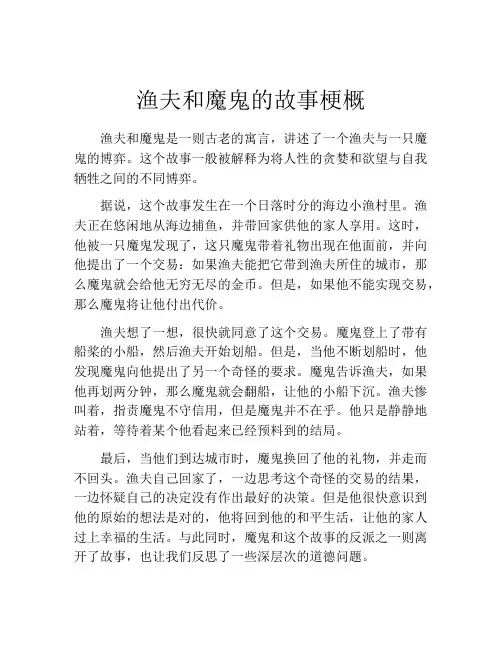 渔夫和魔鬼的故事梗概

渔夫和魔鬼是一则古老的寓言，讲述了一个渔夫与一只魔鬼的博弈。这个故事一般被解释为将人性的贪婪和欲望与自我牺牲之间的不同博弈。

据说，这个故事发生在一个日落时分的海边小渔村里。渔夫正在悠闲地从海边捕鱼，并带回家供他的家人享用。这时，他被一只魔鬼发现了，这只魔鬼带着礼物出现在他面前，并向他提出了一个交易：如果渔夫能把它带到渔夫所住的城市，那么魔鬼就会给他无穷无尽的金币。但是，如果他不能实现交易，那么魔鬼将让他付出代价。

渔夫想了一想，很快就同意了这个交易。魔鬼登上了带有船桨的小船，然后渔夫开始划船。但是，当他不断划船时，他发现魔鬼向他提出了另一个奇怪的要求。魔鬼告诉渔夫，如果他再划两分钟，那么魔鬼就会翻船，让他的小船下沉。渔夫惨叫着，指责魔鬼不守信用，但是魔鬼并不在乎。他只是静静地站着，等待着某个他看起来已经预料到的结局。

最后，当他们到达城市时，魔鬼换回了他的礼物，并走而不回头。渔夫自己回家了，一边思考这个奇怪的交易的结果，一边怀疑自己的决定没有作出最好的决策。但是他很快意识到他的原始的想法是对的，他将回到他的和平生活，让他的家人过上幸福的生活。与此同时，魔鬼和这个故事的反派之一则离开了故事，也让我们反思了一些深层次的道德问题。